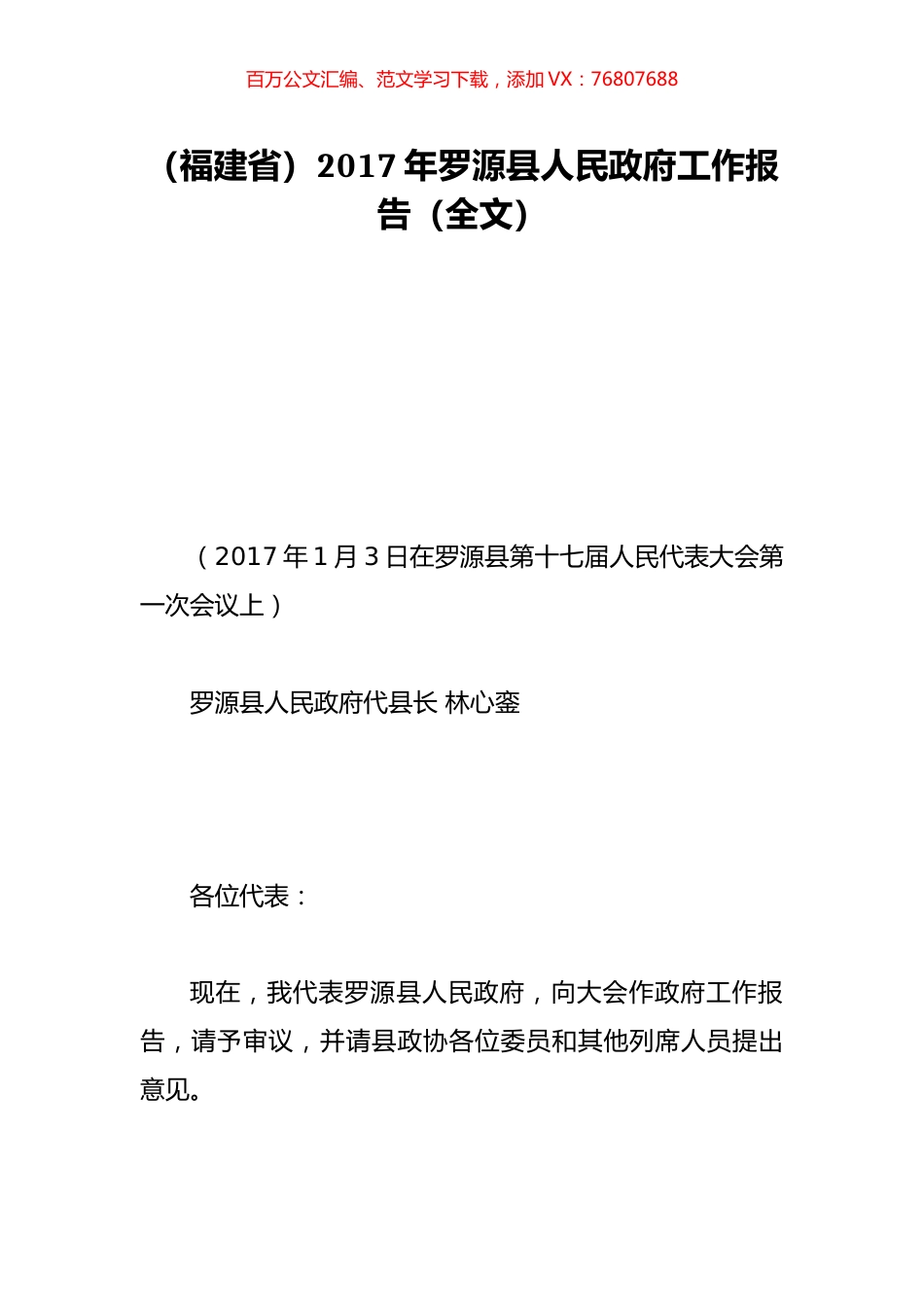 百万公文汇编、范文学习下载，添加 VX：76807688

（福建省）2017 年罗源县人民政府工作报告（全文）

（2017 年 1 月 3 日在罗源县第十七届人民代表大会第一次会议上）

罗源县人民政府代县长 林心銮

各位代表：

现在，我代表罗源县人民政府，向大会作政府工作报告，请予审议，并请县政协各位委员和其他列席人员提出意见。